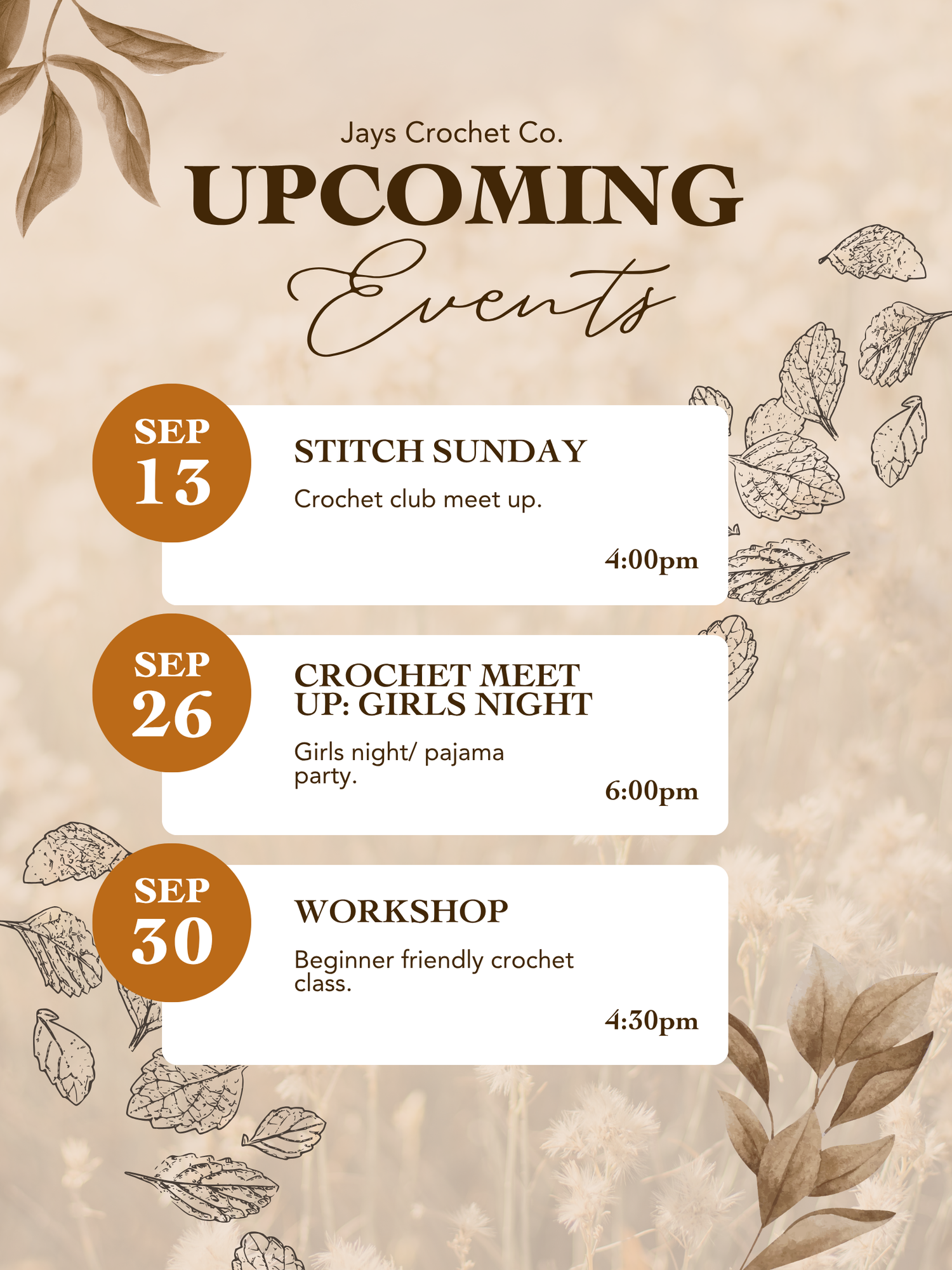 Jays Crochet Co.

UPCOMING

Events

SEP
13

STITCH SUNDAY

Crochet club meet up.

4:00pm

SEP
26

CROCHET MEET UP: GIRLS NIGHT

Girls night/ pajama party.

6:00pm

SEP
30

WORKSHOP

Beginner friendly crochet class.

4:30pm